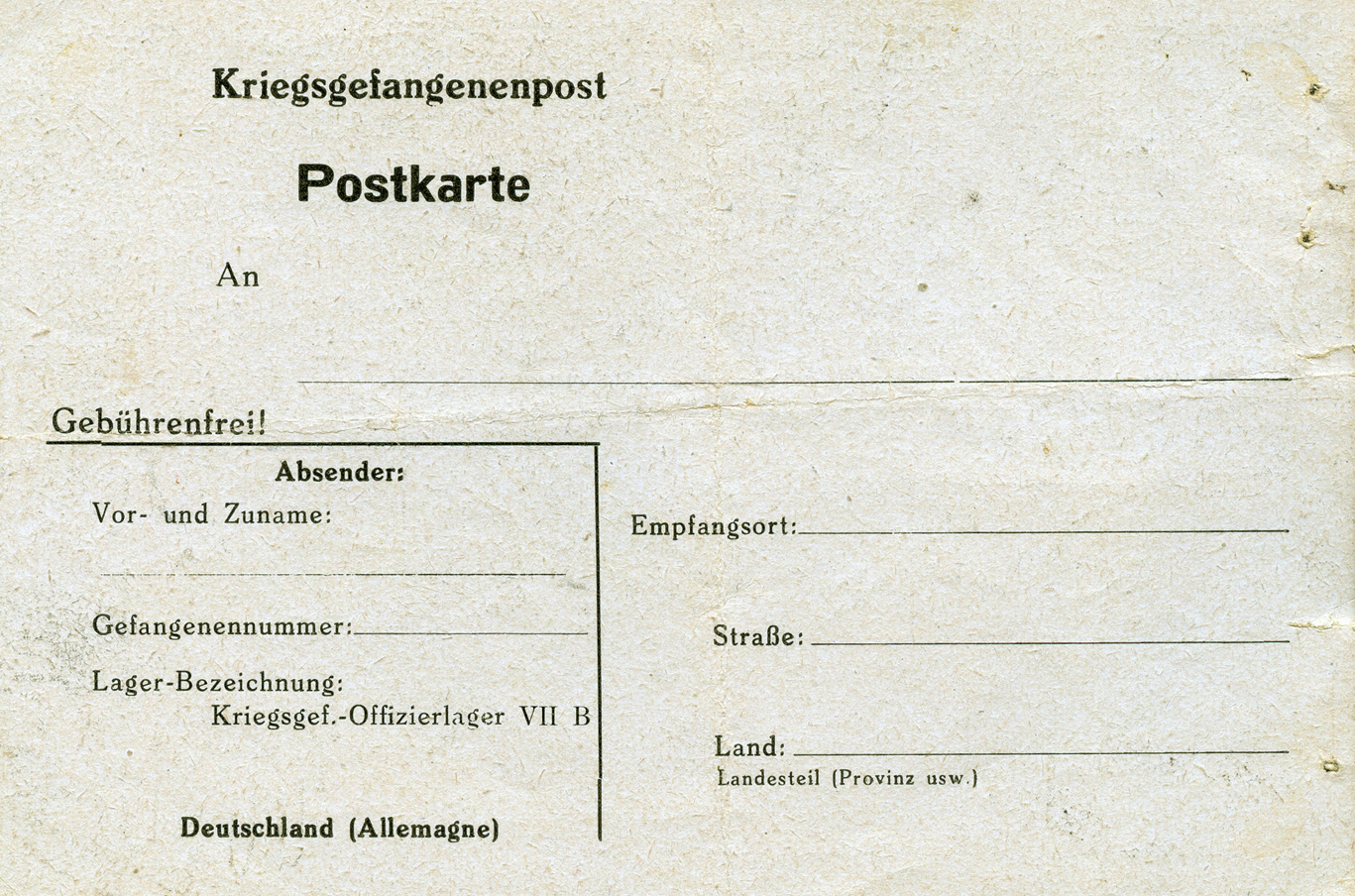 Kriegsgefangenenpost

Postkarte

An

Gebührenfrei!

Absender:

Vor- und Zuname:

Gefangenennummer:

Lager-Bezeichnung:
Kriegsgef.-Offizierlager VII B

Deutschland (Allemagne)

Empfangsort:

Straße:

Land:
Landesteil (Provinz usw.)